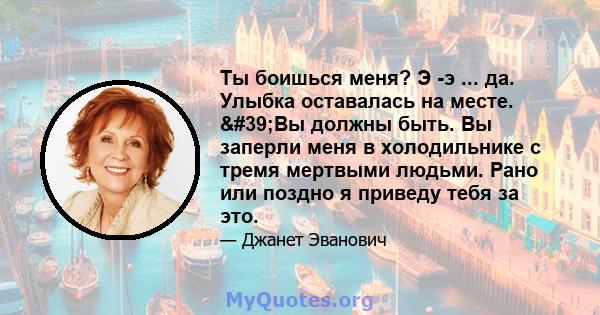 Ты боишься меня? Э -э ... да. Улыбка оставалась на месте. &#39;Вы должны быть. Вы заперли меня в холодильнике с тремя мертвыми людьми. Рано или поздно я приведу тебя за это.

— Джанет Эванович

MyQuotes.org